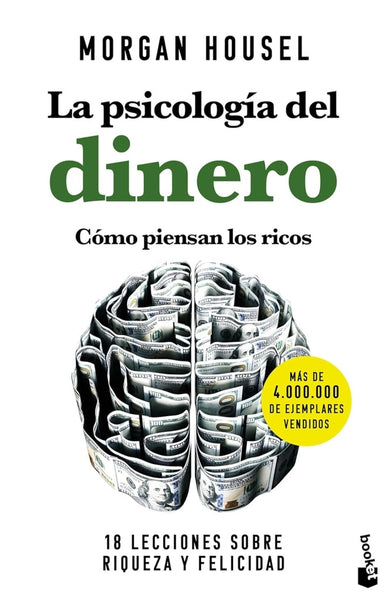 MORGAN HOUSEL

La psicología del dinero

Cómo piensan los ricos

MÁS DE 4.000.000 DE EJEMPLARES VENDIDOS

18 LECCIONES SOBRE RIQUEZA Y FELICIDAD

booket